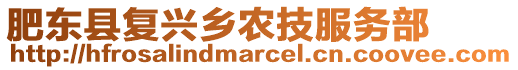 肥东县复兴乡农技服务部
http://hfrosalindmarcel.cn.coovee.com